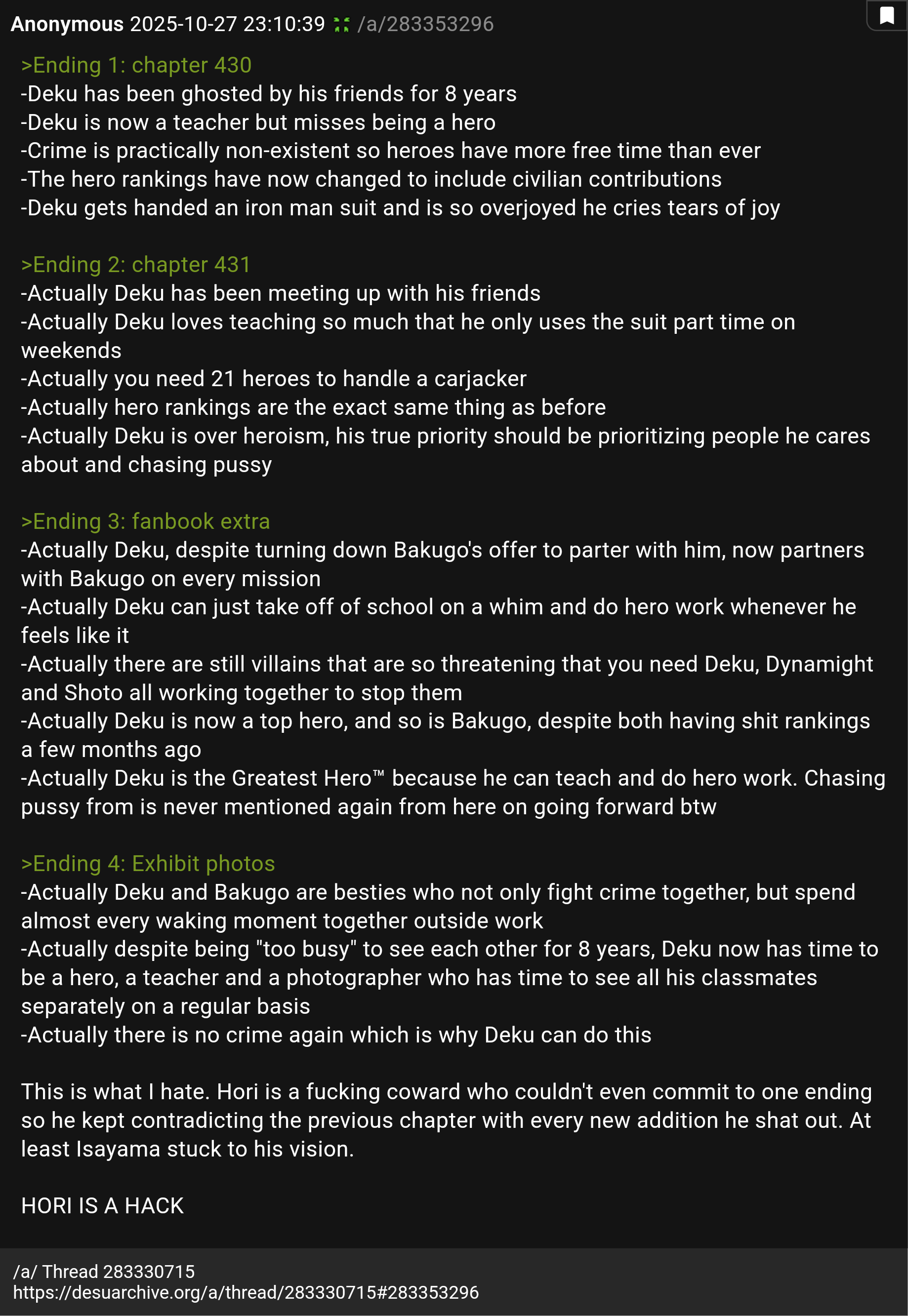 Anonymous 2025-10-27 23:10:39 /a/283353296

>Ending 1: chapter 430
-Deku has been ghosted by his friends for 8 years
-Deku is now a teacher but misses being a hero
-Crime is practically non-existent so heroes have more free time than ever
-The hero rankings have now changed to include civilian contributions
-Deku gets handed an iron man suit and is so overjoyed he cries tears of joy

>Ending 2: chapter 431
-Actually Deku has been meeting up with his friends
-Actually Deku loves teaching so much that he only uses the suit part time on weekends
-Actually you need 21 heroes to handle a carjacker
-Actually hero rankings are the exact same thing as before
-Actually Deku is over heroism, his true priority should be prioritizing people he cares about and chasing pussy

>Ending 3: fanbook extra
-Actually Deku, despite turning down Bakugo's offer to parter with him, now partners with Bakugo on every mission
-Actually Deku can just take off of school on a whim and do hero work whenever he feels like it
-Actually there are still villains that are so threatening that you need Deku, Dynamight and Shoto all working together to stop them
-Actually Deku is now a top hero, and so is Bakugo, despite both having shit rankings a few months ago
-Actually Deku is the Greatest Hero™ because he can teach and do hero work. Chasing pussy from is never mentioned again from here on going forward btw

>Ending 4: Exhibit photos
-Actually Deku and Bakugo are besties who not only fight crime together, but spend almost every waking moment together outside work
-Actually despite being "too busy" to see each other for 8 years, Deku now has time to be a hero, a teacher and a photographer who has time to see all his classmates separately on a regular basis
-Actually there is no crime again which is why Deku can do this

This is what I hate. Hori is a fucking coward who couldn't even commit to one ending so he kept contradicting the previous chapter with every new addition he shat out. At least Isayama stuck to his vision.

HORI IS A HACK

/a/ Thread 283330715
https://desuarchive.org/a/thread/283330715#283353296